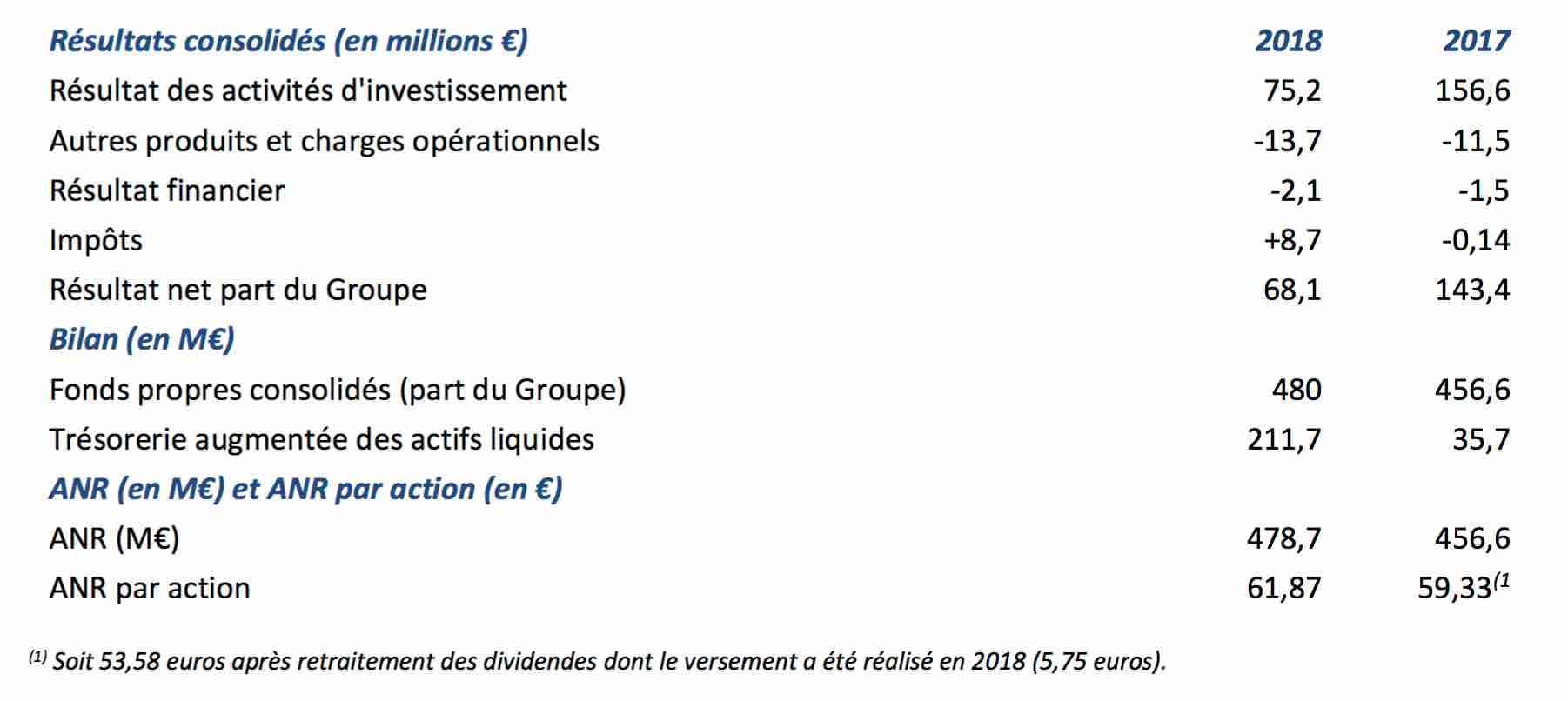 | Résultats consolidés (en millions €) | 2018 | 2017 |
|---|---|---|
| Résultat des activités d'investissement | 75,2 | 156,6 |
| Autres produits et charges opérationnels | -13,7 | -11,5 |
| Résultat financier | -2,1 | -1,5 |
| Impôts | +8,7 | -0,14 |
| Résultat net part du Groupe | 68,1 | 143,4 |
| Bilan (en M€) | | |
| Fonds propres consolidés (part du Groupe) | 480 | 456,6 |
| Trésorerie augmentée des actifs liquides | 211,7 | 35,7 |
| ANR (en M€) et ANR par action (en €) | | |
| ANR (M€) | 478,7 | 456,6 |
| ANR par action | 61,87 | 59,33$^{(1}$ |

$^{(1)}$ Soit 53,58 euros après retraitement des dividendes dont le versement a été réalisé en 2018 (5,75 euros).